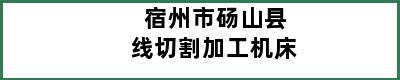 宿州市砀山县
线切割加工机床